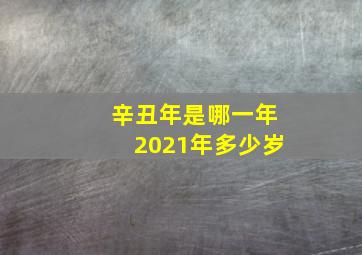 辛丑年是哪一年
2021年多少岁